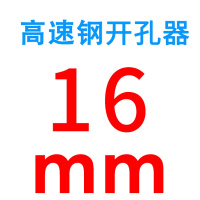 高速钢开孔器

16

mm